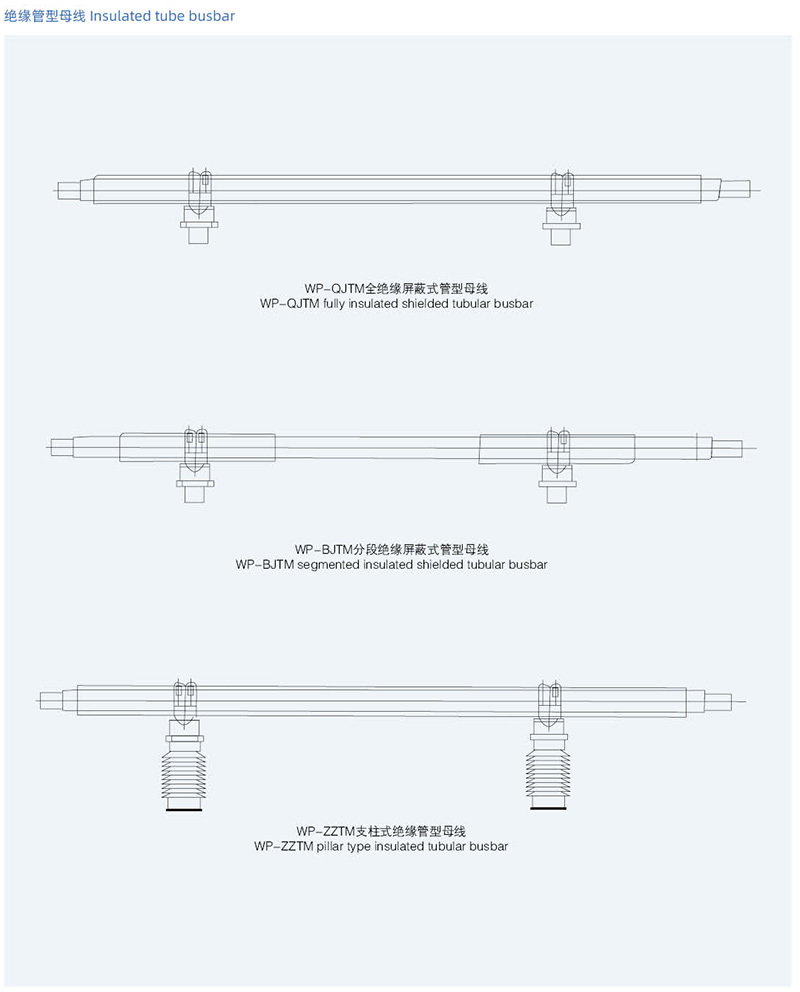 绝缘管型母线 Insulated tube busbar

WP-QJTM全绝缘屏蔽式管型母线
WP-QJTM fully insulated shielded tubular busbar

WP-BJTM分段绝缘屏蔽式管型母线
WP-BJTM segmented insulated shielded tubular busbar

WP-ZZTM支柱式绝缘管型母线
WP-ZZTM pillar type insulated tubular busbar